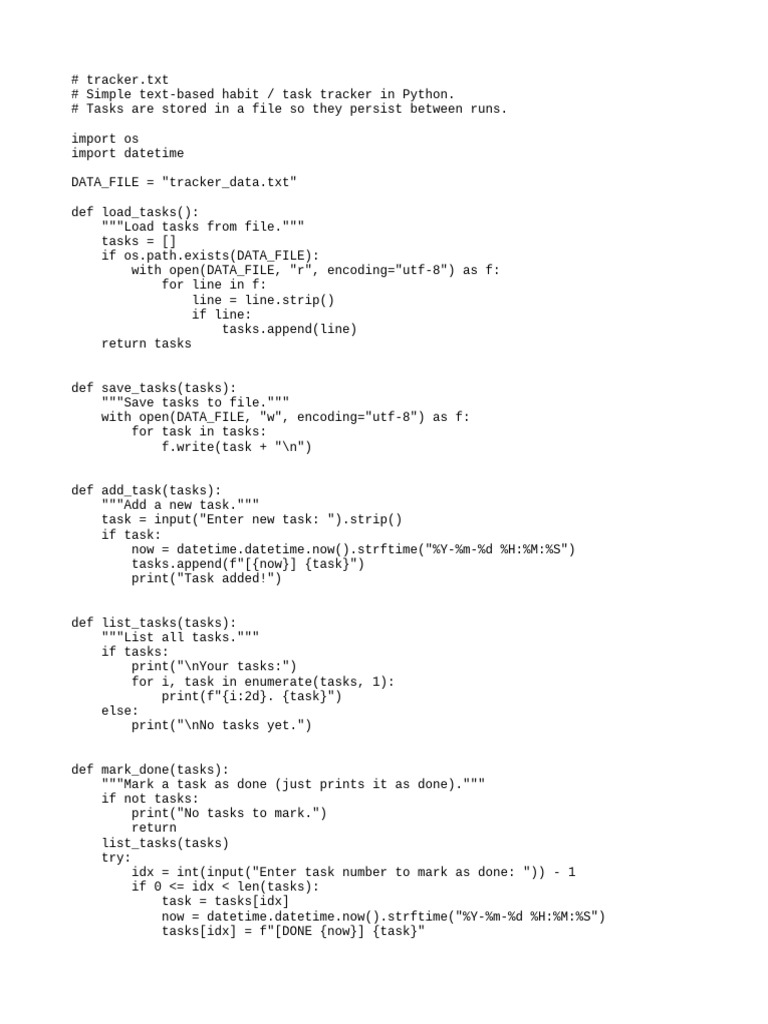 # tracker.txt
# Simple text-based habit / task tracker in Python.
# Tasks are stored in a file so they persist between runs.

import os
import datetime

DATA_FILE = "tracker_data.txt"

def load_tasks():
    """Load tasks from file."""
    tasks = []
    if os.path.exists(DATA_FILE):
        with open(DATA_FILE, "r", encoding="utf-8") as f:
            for line in f:
                line = line.strip()
                if line:
                    tasks.append(line)
    return tasks


def save_tasks(tasks):
    """Save tasks to file."""
    with open(DATA_FILE, "w", encoding="utf-8") as f:
        for task in tasks:
            f.write(task + "\n")


def add_task(tasks):
    """Add a new task."""
    task = input("Enter new task: ").strip()
    if task:
        now = datetime.datetime.now().strftime("%Y-%m-%d %H:%M:%S")
        tasks.append(f"[{now}] {task}")
        print("Task added!")


def list_tasks(tasks):
    """List all tasks."""
    if tasks:
        print("\nYour tasks:")
        for i, task in enumerate(tasks, 1):
            print(f"{i:2d}. {task}")
    else:
        print("\nNo tasks yet.")


def mark_done(tasks):
    """Mark a task as done (just prints it as done)."""
    if not tasks:
        print("No tasks to mark.")
        return
    list_tasks(tasks)
    try:
        idx = int(input("Enter task number to mark as done: ")) - 1
        if 0 <= idx < len(tasks):
            task = tasks[idx]
            now = datetime.datetime.now().strftime("%Y-%m-%d %H:%M:%S")
            tasks[idx] = f"[DONE {now}] {task}"